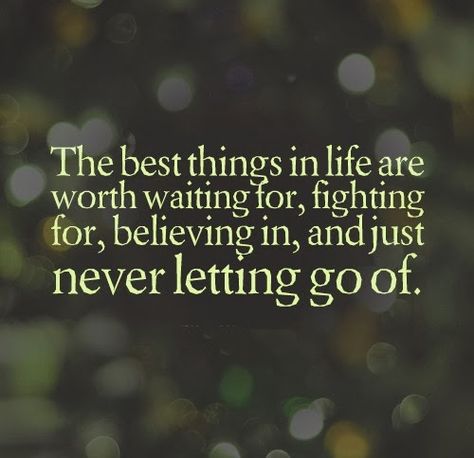 The best things in life are worth waiting for, fighting for, believing in, and just never letting go of.